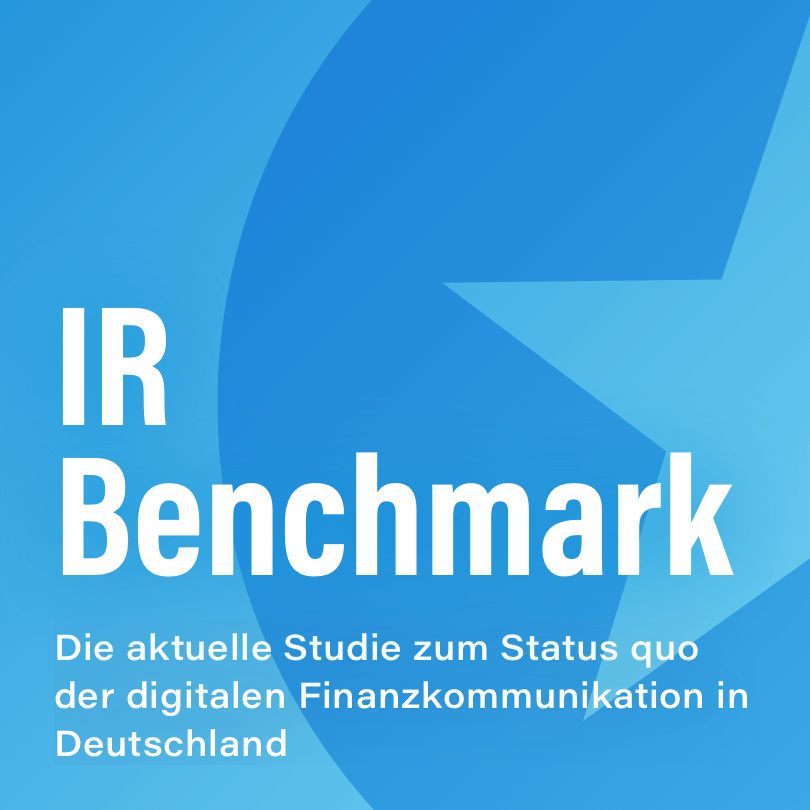 IR
Benchmark

Die aktuelle Studie zum Status quo der digitalen Finanzkommunikation in Deutschland